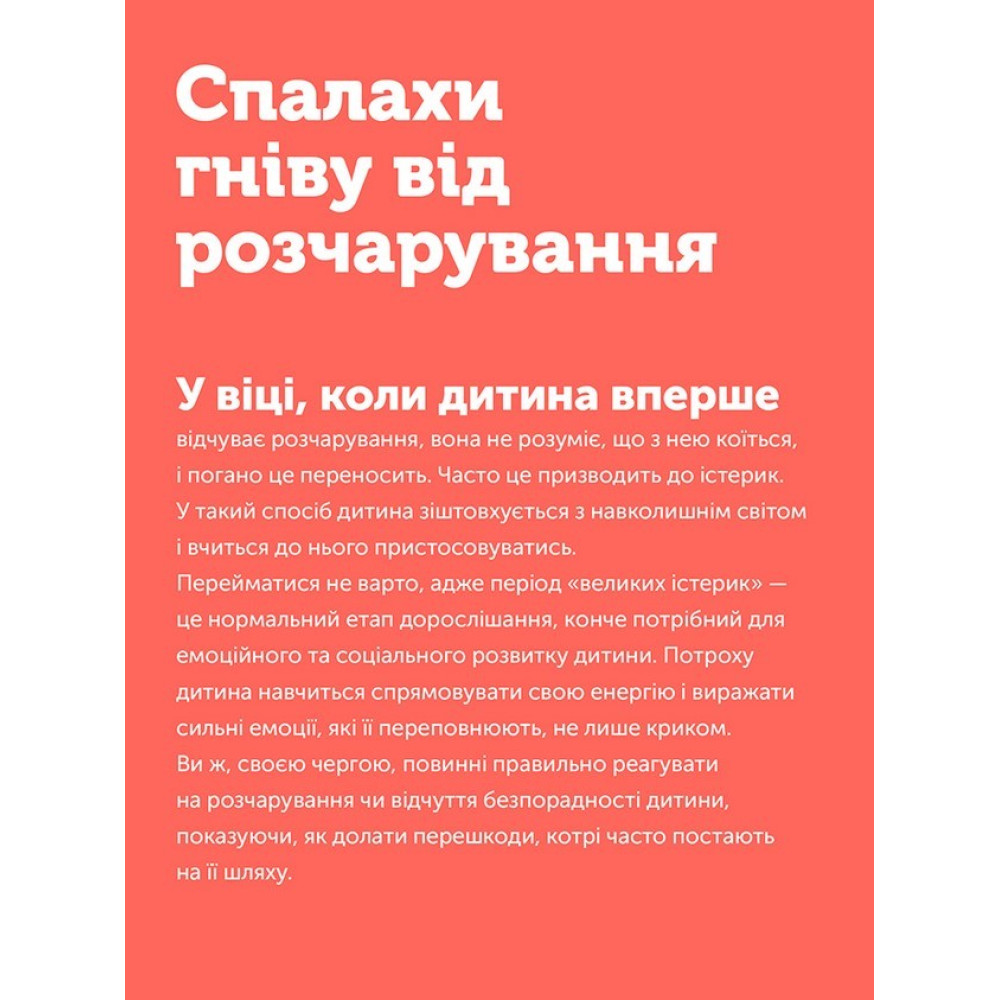 Спалахи гніву від розчарування

У віці, коли дитина вперше відчуває розчарування, вона не розуміє, що з нею коїться, і погано це переносить. Часто це призводить до істерик. У такий спосіб дитина зіштовхується з навколишнім світом і вчиться до нього пристосовуватись.
Перейматися не варто, адже період «великих істерик» — це нормальний етап дорослішання, конче потрібний для емоційного та соціального розвитку дитини. Потроху дитина навчиться спрямовувати свою енергію і виражати сильні емоції, які її переповнюють, не лише криком.
Ви ж, своєю чергою, повинні правильно реагувати на розчарування чи відчуття безпорадності дитини, показуючи, як долати перешкоди, котрі часто постають на її шляху.